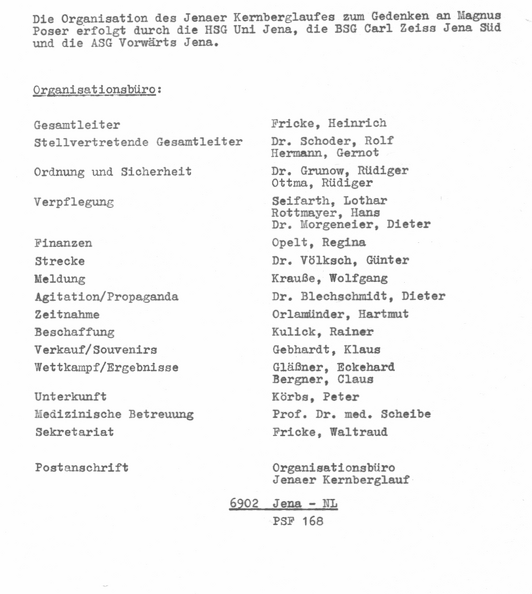 Die Organisation des Jenaer Kernberglaufes zum Gedenken an Magnus Poser erfolgt durch die HSG Uni Jena, die BSG Carl Zeiss Jena Süd und die ASG Vorwärts Jena.

Organisationsbüro:

Gesamtleiter
Fricke, Heinrich

Stellvertretende Gesamtleiter
Dr. Schoder, Rolf
Hermann, Gernot

Ordnung und Sicherheit
Dr. Grunow, Rüdiger
Ottma, Rüdiger

Verpflegung
Seifarth, Lothar
Rottmayer, Hans
Dr. Morgeneier, Dieter

Finanzen
Opelt, Regina

Strecke
Dr. Völksch, Günter

Meldung
Krauße, Wolfgang

Agitation/Propaganda
Dr. Blechschmidt, Dieter

Zeitnahme
Orlamünder, Hartmut

Beschaffung
Kulick, Rainer

Verkauf/Souvenirs
Gebhardt, Klaus

Wettkampf/Ergebnisse
Gläßner, Eckehard
Bergner, Claus

Unterkunft
Körbs, Peter

Medizinische Betreuung
Prof. Dr. med. Scheibe

Sekretariat
Fricke, Waltraud

Postanschrift
Organisationsbüro
Jenaer Kernberglauf

6902 Jena - NL
PSF 168